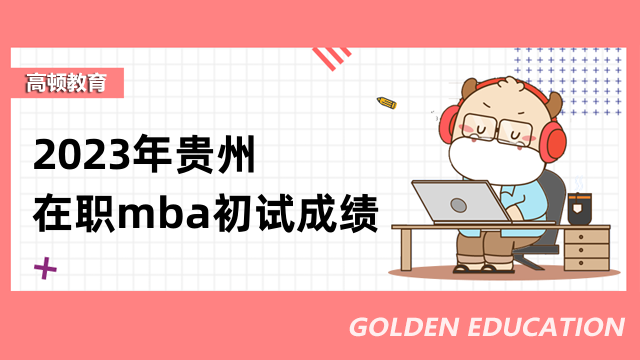 高顿教育

2023年贵州
在职mba初试成绩

GOLDEN EDUCATION